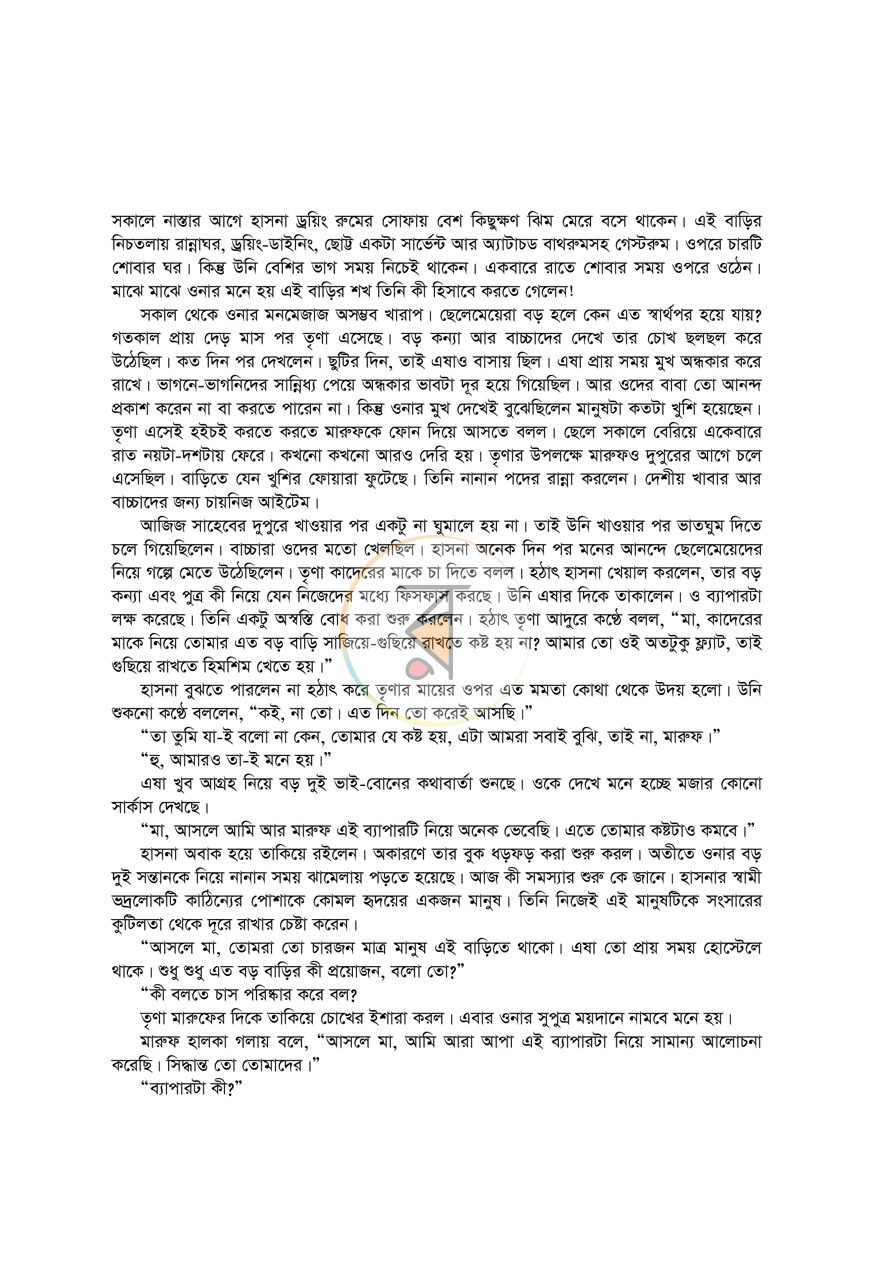 সকালে নাস্তার আগে হাসনা ড্রয়িং রুমের সোফায় বেশ কিছুক্ষণ ঝিম মেরে বসে থাকেন। এই বাড়ির নিচতলায় রান্নাঘর, ড্রয়িং-ডাইনিং, ছোট্ট একটা সার্ভেন্ট আর অ্যাটাচড বাথরুমসহ গেস্টরুম। ওপরে চারটি শোবার ঘর। কিন্তু উনি বেশির ভাগ সময় নিচেই থাকেন। একবারে রাতে শোবার সময় ওপরে ওঠেন। মাঝে মাঝে ওনার মনে হয় এই বাড়ির শখ তিনি কী হিসাবে করতে গেলেন!

সকাল থেকে ওনার মনমেজাজ অসম্ভব খারাপ। ছেলেমেয়েরা বড় হলে কেন এত স্বার্থপর হয়ে যায়? গতকাল প্রায় দেড় মাস পর তৃণা এসেছে। বড় কন্যা আর বাচ্চাদের দেখে তার চোখ ছলছল করে উঠেছিল। কত দিন পর দেখলেন। ছুটির দিন, তাই এষাও বাসায় ছিল। এষা প্রায় সময় মুখ অন্ধকার করে রাখে। ভাগনে-ভাগনিদের সান্নিধ্য পেয়ে অন্ধকার ভাবটা দূর হয়ে গিয়েছিল। আর ওদের বাবা তো আনন্দ প্রকাশ করেন না বা করতে পারেন না। কিন্তু ওনার মুখ দেখেই বুঝেছিলেন মানুষটা কতটা খুশি হয়েছেন। তৃণা এসেই হইচই করতে করতে মারুফকে ফোন দিয়ে আসতে বলল। ছেলে সকালে বেরিয়ে একেবারে রাত নয়টা-দশটায় ফেরে। কখনো কখনো আরও দেরি হয়। তৃণার উপলক্ষে মারুফও দুপুরের আগে চলে এসেছিল। বাড়িতে যেন খুশির ফোয়ারা ফুটেছে। তিনি নানান পদের রান্না করলেন। দেশীয় খাবার আর বাচ্চাদের জন্য চায়নিজ আইটেম।

আজিজ সাহেবের দুপুরে খাওয়ার পর একটু না ঘুমালে হয় না। তাই উনি খাওয়ার পর ভাতঘুম দিতে চলে গিয়েছিলেন। বাচ্চারা ওদের মতো খেলছিল। হাসনা অনেক দিন পর মনের আনন্দে ছেলেমেয়েদের নিয়ে গল্পে মেতে উঠেছিলেন। তৃণা কাদেরের মাকে চা দিতে বলল। হঠাৎ হাসনা খেয়াল করলেন, তার বড় কন্যা এবং পুত্র কী নিয়ে যেন নিজেদের মধ্যে ফিসফাস করছে। উনি এষার দিকে তাকালেন। ও ব্যাপারটা লক্ষ করেছে। তিনি একটু অস্বস্তি বোধ করা শুরু করলেন। হঠাৎ তৃণা আদুরে কণ্ঠে বলল, "মা, কাদেরের মাকে নিয়ে তোমার এত বড় বাড়ি সাজিয়ে-গুছিয়ে রাখতে কষ্ট হয় না? আমার তো ওই অতটুকু ফ্ল্যাট, তাই গুছিয়ে রাখতে হিমশিম খেতে হয়।"

হাসনা বুঝতে পারলেন না হঠাৎ করে তৃণার মায়ের ওপর এত মমতা কোথা থেকে উদয় হলো। উনি শুকনো কণ্ঠে বললেন, "কই, না তো। এত দিন তো করেই আসছি।"

"তা তুমি যা-ই বলো না কেন, তোমার যে কষ্ট হয়, এটা আমরা সবাই বুঝি, তাই না, মারুফ।"

"হু, আমারও তা-ই মনে হয়।"

এষা খুব আগ্রহ নিয়ে বড় দুই ভাই-বোনের কথাবার্তা শুনছে। ওকে দেখে মনে হচ্ছে মজার কোনো সার্কাস দেখছে।

"মা, আসলে আমি আর মারুফ এই ব্যাপারটি নিয়ে অনেক ভেবেছি। এতে তোমার কষ্টটাও কমবে।"

হাসনা অবাক হয়ে তাকিয়ে রইলেন। অকারণে তার বুক ধড়ফড় করা শুরু করল। অতীতে ওনার বড় দুই সন্তানকে নিয়ে নানান সময় ঝামেলায় পড়তে হয়েছে। আজ কী সমস্যার শুরু কে জানে। হাসনার স্বামী ভদ্রলোকটি কাঠিন্যের পোশাকে কোমল হৃদয়ের একজন মানুষ। তিনি নিজেই এই মানুষটিকে সংসারের কুটিলতা থেকে দূরে রাখার চেষ্টা করেন।

"আসলে মা, তোমরা তো চারজন মাত্র মানুষ এই বাড়িতে থাকো। এষা তো প্রায় সময় হোস্টেলে থাকে। শুধু শুধু এত বড় বাড়ির কী প্রয়োজন, বলো তো?"

"কী বলতে চাস পরিষ্কার করে বল?

তৃণা মারুফের দিকে তাকিয়ে চোখের ইশারা করল। এবার ওনার সুপুত্র ময়দানে নামবে মনে হয়।

মারুফ হালকা গলায় বলে, "আসলে মা, আমি আরা আপা এই ব্যাপারটা নিয়ে সামান্য আলোচনা করেছি। সিদ্ধান্ত তো তোমাদের।"

"ব্যাপারটা কী?"